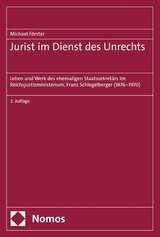 Michael Förster

Jurist im Dienst des Unrechts

Leben und Werk des ehemaligen Staatssekretärs im Reichsjustizministerium, Franz Schlegelberger (1876–1970)

2. Auflage

Nomos